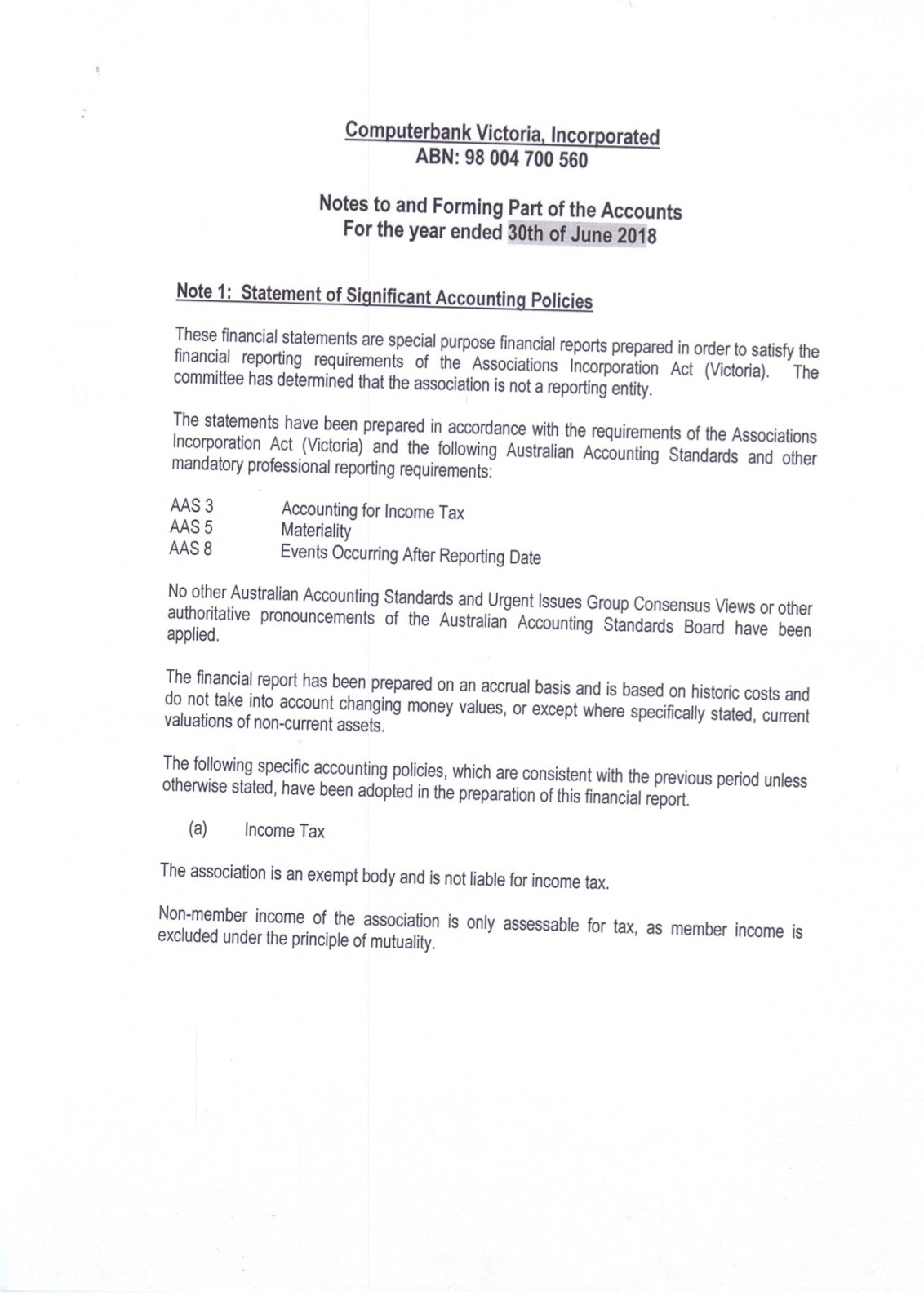 Computerbank Victoria, Incorporated
ABN: 98 004 700 560

Notes to and Forming Part of the Accounts
For the year ended 30th of June 2018

Note 1: Statement of Significant Accounting Policies

These financial statements are special purpose financial reports prepared in order to satisfy the financial reporting requirements of the Associations Incorporation Act (Victoria). The committee has determined that the association is not a reporting entity.

The statements have been prepared in accordance with the requirements of the Associations Incorporation Act (Victoria) and the following Australian Accounting Standards and other mandatory professional reporting requirements:

AAS 3 Accounting for Income Tax
AAS 5 Materiality
AAS 8 Events Occurring After Reporting Date

No other Australian Accounting Standards and Urgent Issues Group Consensus Views or other authoritative pronouncements of the Australian Accounting Standards Board have been applied.

The financial report has been prepared on an accrual basis and is based on historic costs and do not take into account changing money values, or except where specifically stated, current valuations of non-current assets.

The following specific accounting policies, which are consistent with the previous period unless otherwise stated, have been adopted in the preparation of this financial report.

(a) Income Tax

The association is an exempt body and is not liable for income tax.

Non-member income of the association is only assessable for tax, as member income is excluded under the principle of mutuality.